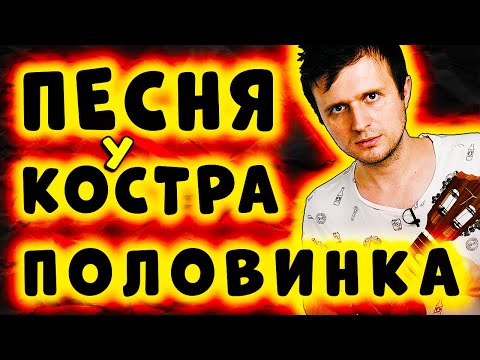 ПЕСНЯ
У
КОСТРА
ПОЛОВИНКА